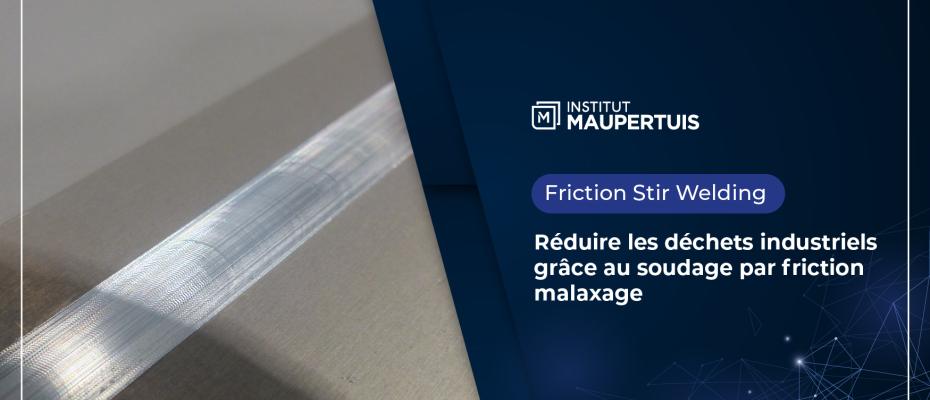 M INSTITUT MAUPERTUIS

Friction Stir Welding

Réduire les déchets industriels grâce au soudage par friction malaxage